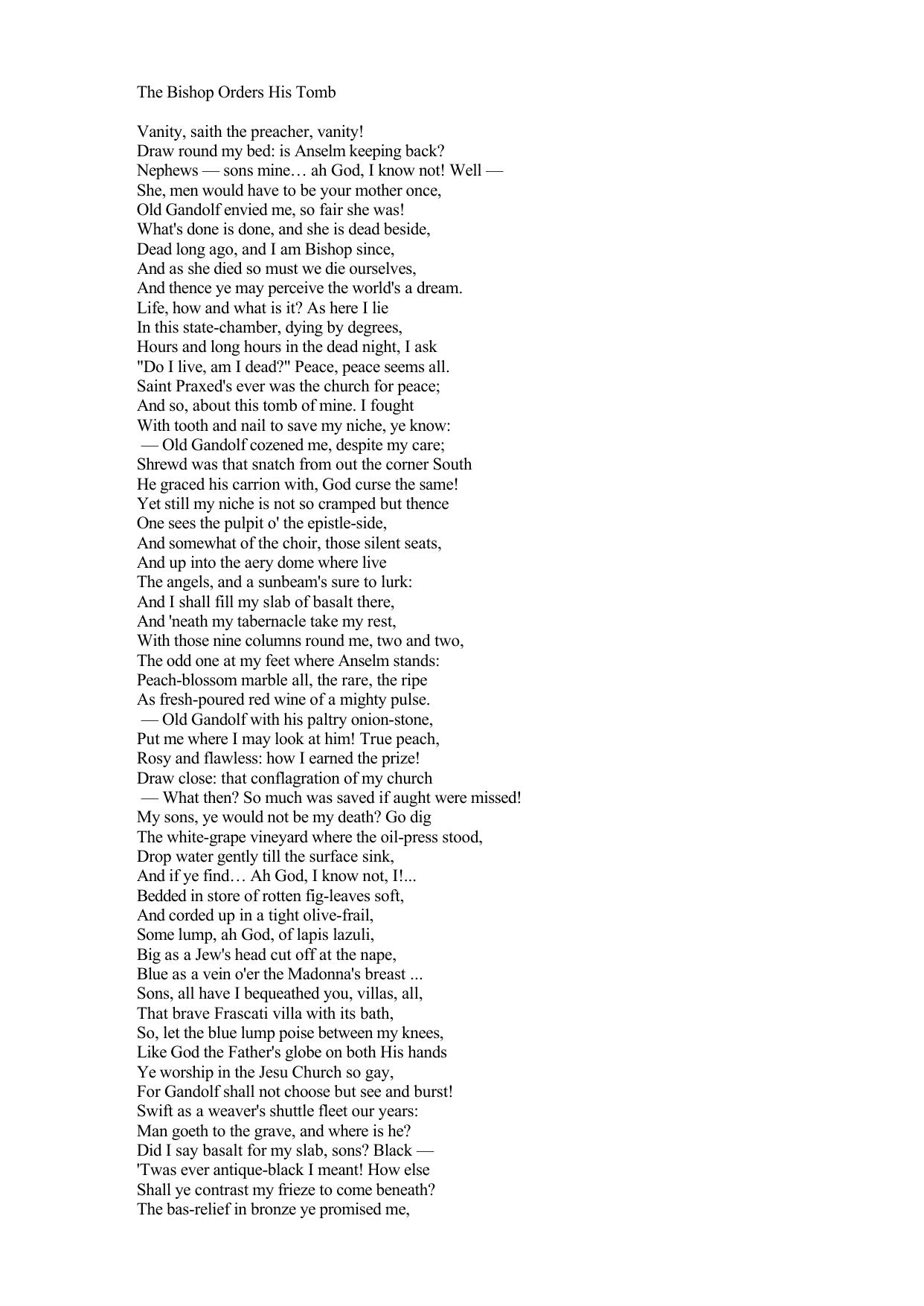 The Bishop Orders His Tomb

Vanity, saith the preacher, vanity!
Draw round my bed: is Anselm keeping back?
Nephews — sons mine… ah God, I know not! Well —
She, men would have to be your mother once,
Old Gandolf envied me, so fair she was!
What's done is done, and she is dead beside,
Dead long ago, and I am Bishop since,
And as she died so must we die ourselves,
And thence ye may perceive the world's a dream.
Life, how and what is it? As here I lie
In this state-chamber, dying by degrees,
Hours and long hours in the dead night, I ask
"Do I live, am I dead?" Peace, peace seems all.
Saint Praxed's ever was the church for peace;
And so, about this tomb of mine. I fought
With tooth and nail to save my niche, ye know:
— Old Gandolf cozened me, despite my care;
Shrewd was that snatch from out the corner South
He graced his carrion with, God curse the same!
Yet still my niche is not so cramped but thence
One sees the pulpit o' the epistle-side,
And somewhat of the choir, those silent seats,
And up into the aery dome where live
The angels, and a sunbeam's sure to lurk:
And I shall fill my slab of basalt there,
And 'neath my tabernacle take my rest,
With those nine columns round me, two and two,
The odd one at my feet where Anselm stands:
Peach-blossom marble all, the rare, the ripe
As fresh-poured red wine of a mighty pulse.
— Old Gandolf with his paltry onion-stone,
Put me where I may look at him! True peach,
Rosy and flawless: how I earned the prize!
Draw close: that conflagration of my church
— What then? So much was saved if aught were missed!
My sons, ye would not be my death? Go dig
The white-grape vineyard where the oil-press stood,
Drop water gently till the surface sink,
And if ye find… Ah God, I know not, I!...
Bedded in store of rotten fig-leaves soft,
And corded up in a tight olive-frail,
Some lump, ah God, of lapis lazuli,
Big as a Jew's head cut off at the nape,
Blue as a vein o'er the Madonna's breast ...
Sons, all have I bequeathed you, villas, all,
That brave Frascati villa with its bath,
So, let the blue lump poise between my knees,
Like God the Father's globe on both His hands
Ye worship in the Jesu Church so gay,
For Gandolf shall not choose but see and burst!
Swift as a weaver's shuttle fleet our years:
Man goeth to the grave, and where is he?
Did I say basalt for my slab, sons? Black —
'Twas ever antique-black I meant! How else
Shall ye contrast my frieze to come beneath?
The bas-relief in bronze ye promised me,